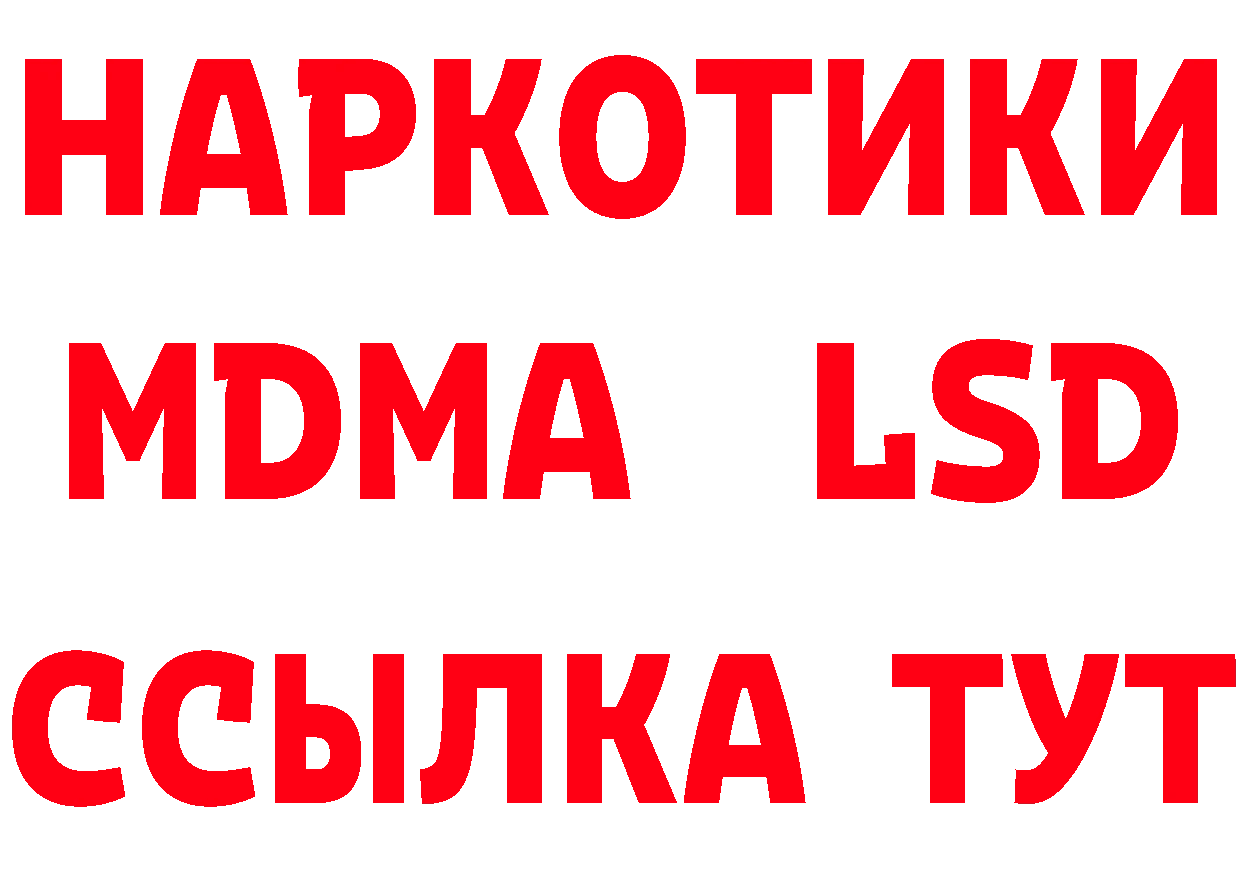 НАРКОТИКИ
MDMA LSD
ССЫЛКА ТУТ